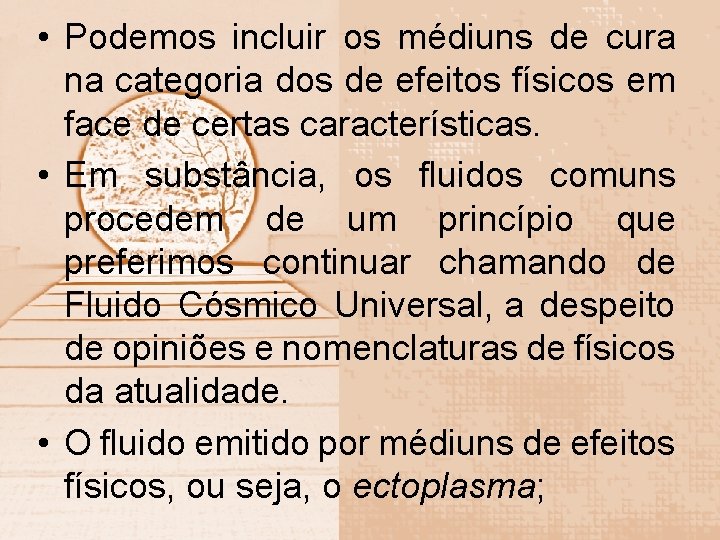 • Podemos incluir os médiuns de cura na categoria dos de efeitos físicos em face de certas características.

• Em substância, os fluidos comuns procedem de um princípio que preferimos continuar chamando de Fluido Cósmico Universal, a despeito de opiniões e nomenclaturas de físicos da atualidade.

• O fluido emitido por médiuns de efeitos físicos, ou seja, o ectoplasma;